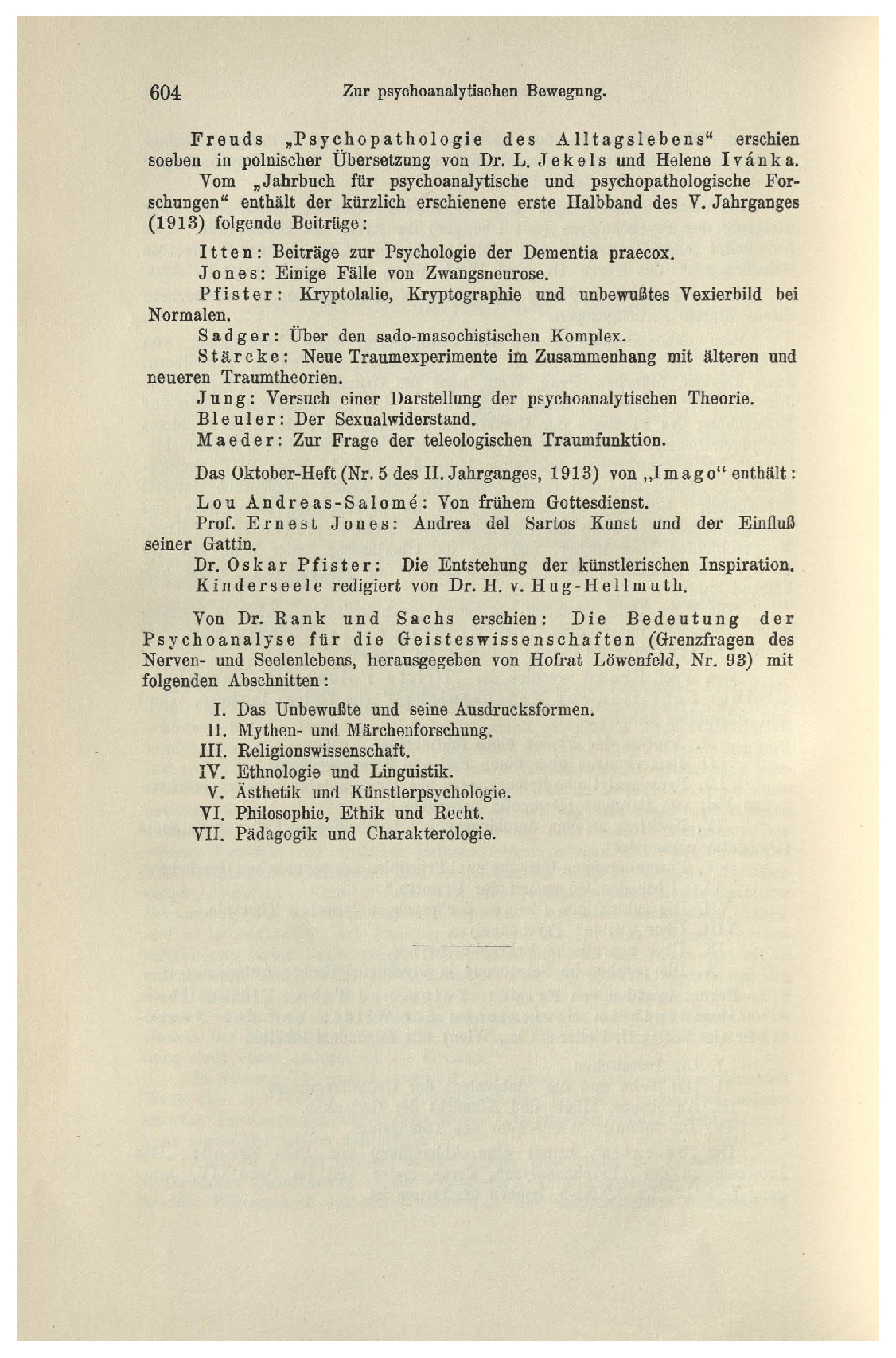 604 Zur psychoanalytischen Bewegung.

Freuds „Psychopathologie des Alltagslebens“ erschien soeben in polnischer Übersetzung von Dr. L. Jekels und Helene Ivánka.

Vom „Jahrbuch für psychoanalytische und psychopathologische Forschungen“ enthält der kürzlich erschienene erste Halbband des V. Jahrganges (1913) folgende Beiträge:

Itten: Beiträge zur Psychologie der Dementia praecox.

Jones: Einige Fälle von Zwangsneurose.

Pfister: Kryptolalie, Kryptographie und unbewußtes Vexierbild bei Normalen.

Sadger: Über den sado-masochistischen Komplex.

Stärcke: Neue Traumexperimente im Zusammenhang mit älteren und neueren Traumtheorien.

Jung: Versuch einer Darstellung der psychoanalytischen Theorie.

Bleuler: Der Sexualwiderstand.

Maeder: Zur Frage der teleologischen Traumfunktion.

Das Oktober-Heft (Nr. 5 des II. Jahrganges, 1913) von „Imago“ enthält:

Lou Andreas-Salomé: Von frühem Gottesdienst.

Prof. Ernest Jones: Andrea del Sartos Kunst und der Einfluß seiner Gattin.

Dr. Oskar Pfister: Die Entstehung der künstlerischen Inspiration.

Kinderseele redigiert von Dr. H. v. Hug-Hellmuth.

Von Dr. Rank und Sachs erschien: Die Bedeutung der Psychoanalyse für die Geisteswissenschaften (Grenzfragen des Nerven- und Seelenlebens, herausgegeben von Hofrat Löwenfeld, Nr. 93) mit folgenden Abschnitten:

I. Das Unbewußte und seine Ausdrucksformen.
II. Mythen- und Märchenforschung.
III. Religionswissenschaft.
IV. Ethnologie und Linguistik.
V. Ästhetik und Künstlerpsychologie.
VI. Philosophie, Ethik und Recht.
VII. Pädagogik und Charakterologie.